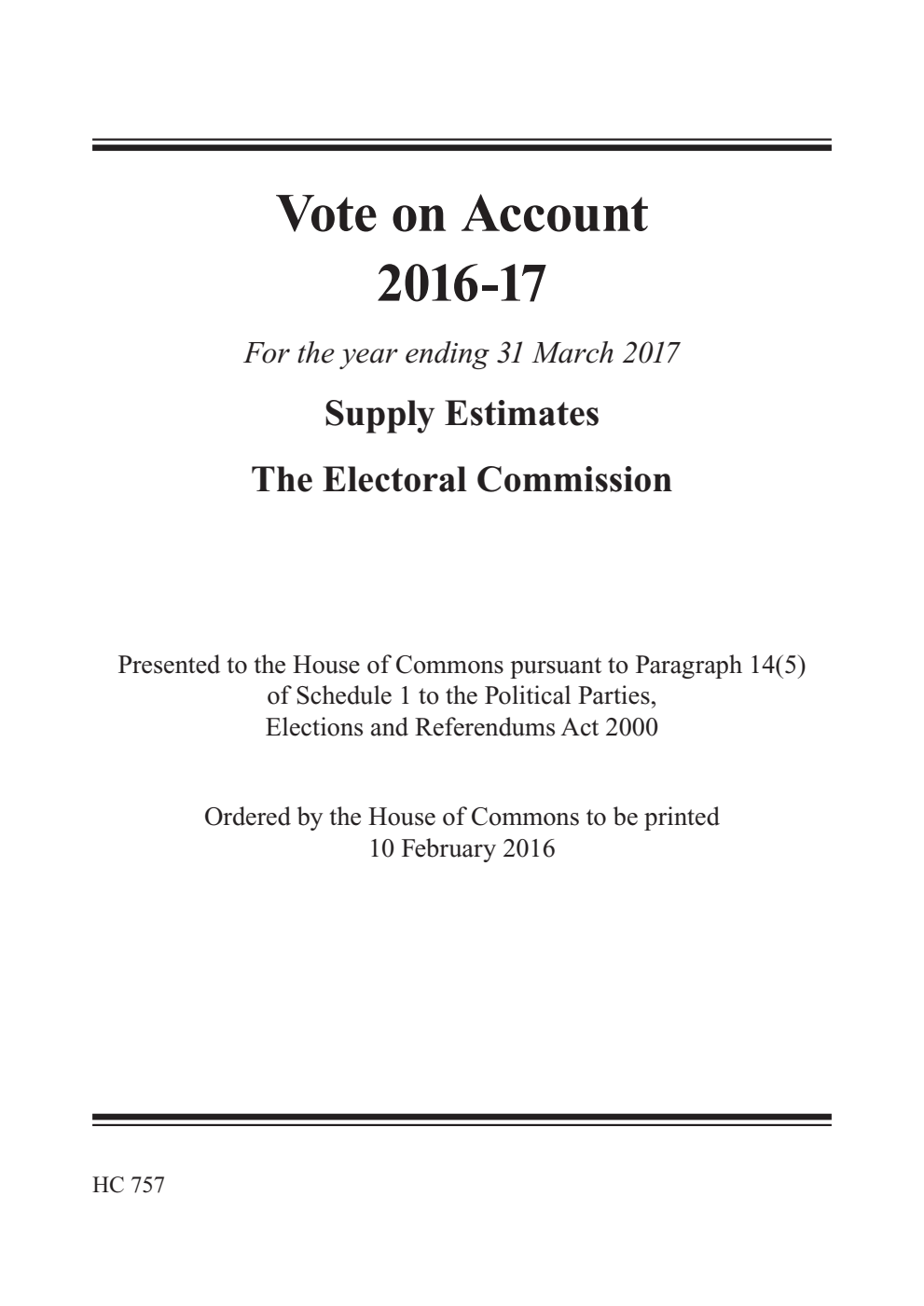 Vote on Account
2016-17

For the year ending 31 March 2017

Supply Estimates

The Electoral Commission

Presented to the House of Commons pursuant to Paragraph 14(5) of Schedule 1 to the Political Parties, Elections and Referendums Act 2000

Ordered by the House of Commons to be printed 10 February 2016

HC 757